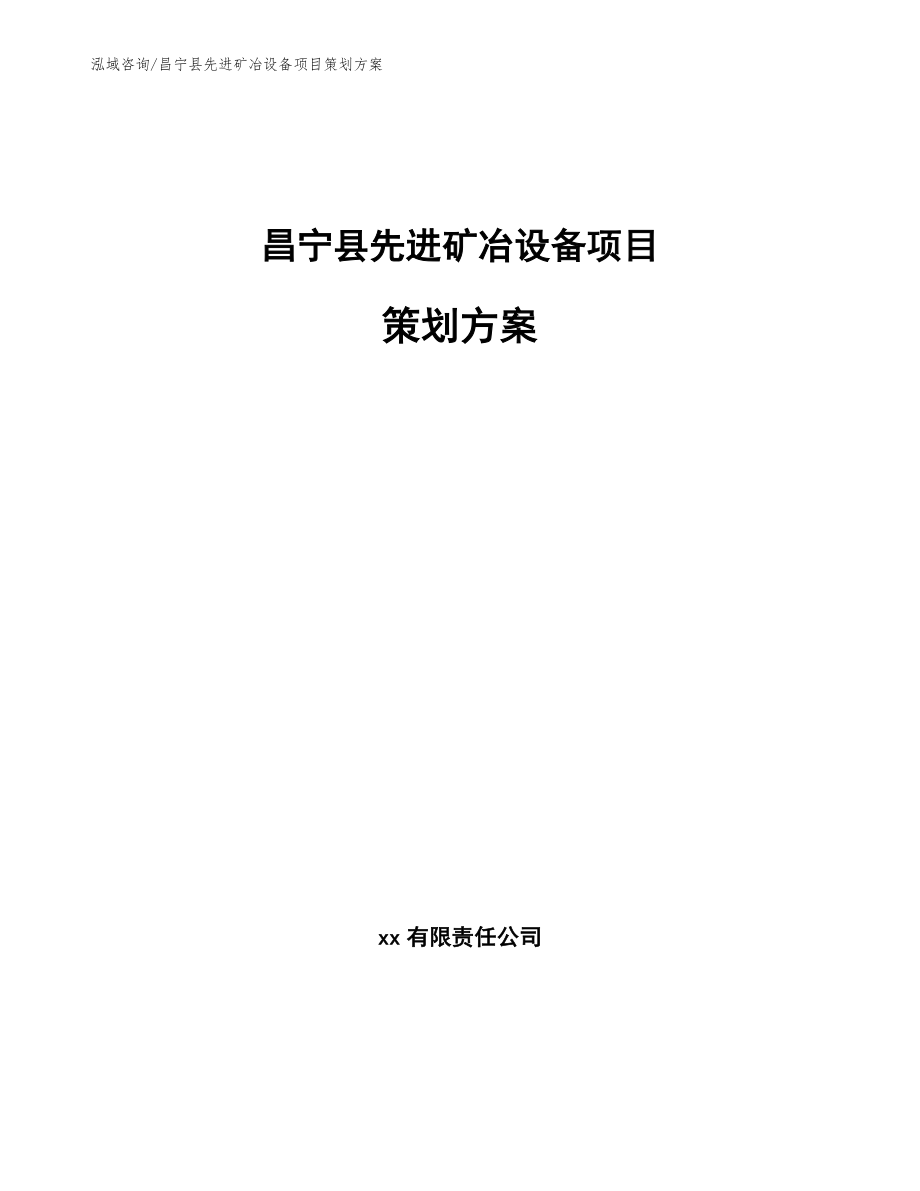 泓域咨询/昌宁县先进矿冶设备项目策划方案

昌宁县先进矿冶设备项目

策划方案

xx 有限责任公司